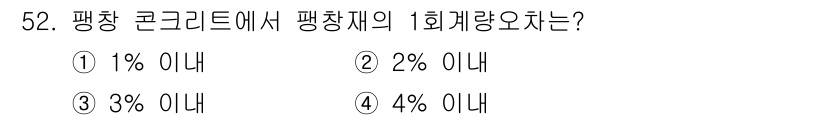 52. 팽창 콘크리트에서 팽창재의 1회계량오차는?

① 1% 이내
② 2% 이내
③ 3% 이내
④ 4% 이내